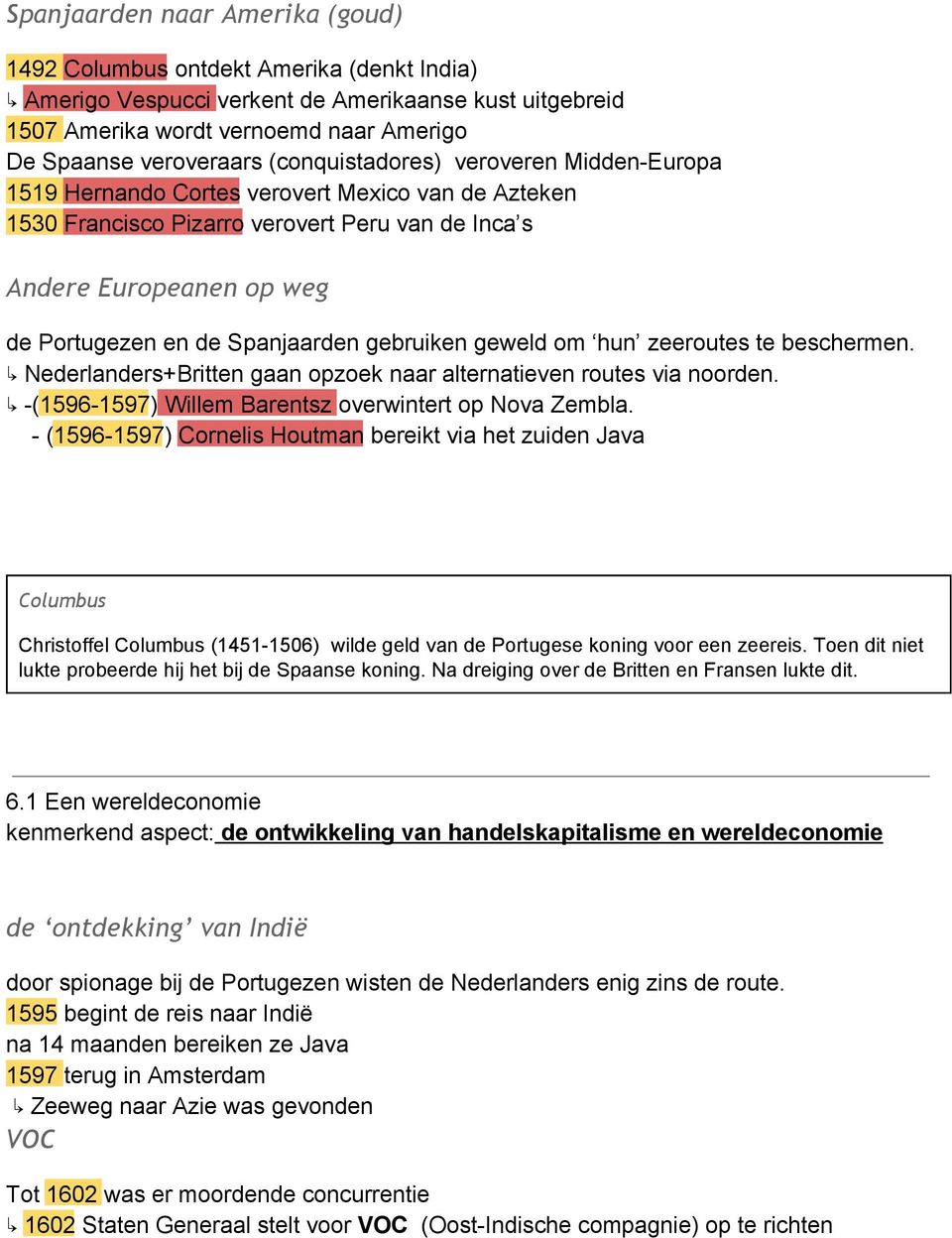 Spanjaarden naar Amerika (goud)

1492 Columbus ontdekt Amerika (denkt India)
↳ Amerigo Vespucci verkent de Amerikaanse kust uitgebreid
1507 Amerika wordt vernoemd naar Amerigo
De Spaanse veroveraars (conquistadores) veroveren Midden-Europa
1519 Hernando Cortes verovert Mexico van de Azteken
1530 Francisco Pizarro verovert Peru van de Inca's

Andere Europeanen op weg

de Portugezen en de Spanjaarden gebruiken geweld om 'hun' zeeroutes te beschermen.
↳ Nederlanders+Britten gaan opzoek naar alternatieven routes via noorden.
↳ -(1596-1597) Willem Barentsz overwintert op Nova Zembla.
- (1596-1597) Cornelis Houtman bereikt via het zuiden Java

Columbus

Christoffel Columbus (1451-1506) wilde geld van de Portugese koning voor een zeereis. Toen dit niet lukte probeerde hij het bij de Spaanse koning. Na dreiging over de Britten en Fransen lukte dit.

6.1 Een wereldeconomie
kenmerkend aspect: de ontwikkeling van handelskapitalisme en wereldeconomie

de 'ontdekking' van Indië

door spionage bij de Portugezen wisten de Nederlanders enig zins de route.
1595 begint de reis naar Indië
na 14 maanden bereiken ze Java
1597 terug in Amsterdam
↳ Zeeweg naar Azie was gevonden
VOC

Tot 1602 was er moordende concurrentie
↳ 1602 Staten Generaal stelt voor VOC (Oost-Indische compagnie) op te richten